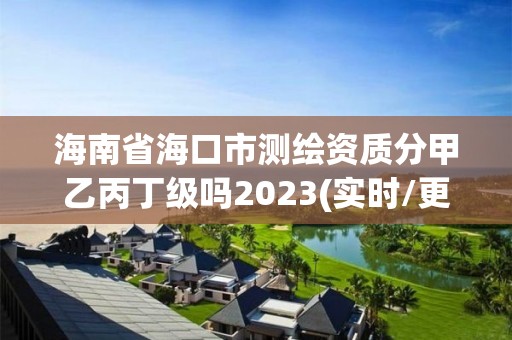 海南省海口市测绘资质分甲乙丙丁级吗2023(实时/更